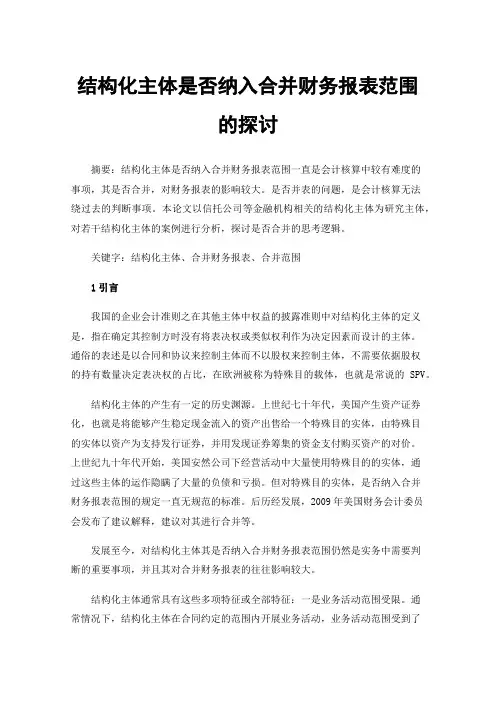 结构化主体是否纳入合并财务报表范围的探讨

摘要：结构化主体是否纳入合并财务报表范围一直是会计核算中较有难度的事项，其是否合并，对财务报表的影响较大。是否并表的问题，是会计核算无法绕过去的判断事项。本论文以信托公司等金融机构相关的结构化主体为研究主体，对若干结构化主体的案例进行分析，探讨是否合并的思考逻辑。

关键字：结构化主体、合并财务报表、合并范围

1 引言

我国的企业会计准则之在其他主体中权益的披露准则中对结构化主体的定义是，指在确定其控制方时没有将表决权或类似权利作为决定因素而设计的主体。通俗的表述是以合同和协议来控制主体而不以股权来控制主体，不需要依据股权的持有数量决定表决权的占比，在欧洲被称为特殊目的载体，也就是常说的 SPV。

结构化主体的产生有一定的历史渊源。上世纪七十年代，美国产生资产证券化，也就是将能够产生稳定现金流入的资产出售给一个特殊目的实体，由特殊目的实体以资产为支持发行证券，并用发现证券筹集的资金支付购买资产的对价。上世纪九十年代开始，美国安然公司下经营活动中大量使用特殊目的的实体，通过这些主体的运作隐瞒了大量的负债和亏损。但对特殊目的实体，是否纳入合并财务报表范围的规定一直无规范的标准。后历经发展，2009 年美国财务会计委员会发布了建议解释，建议对其进行合并等。

发展至今，对结构化主体其是否纳入合并财务报表范围仍然是实务中需要判断的重要事项，并且其对合并财务报表的往往影响较大。

结构化主体通常具有这些多项特征或全部特征：一是业务活动范围受限。通常情况下，结构化主体在合同约定的范围内开展业务活动，业务活动范围受到了